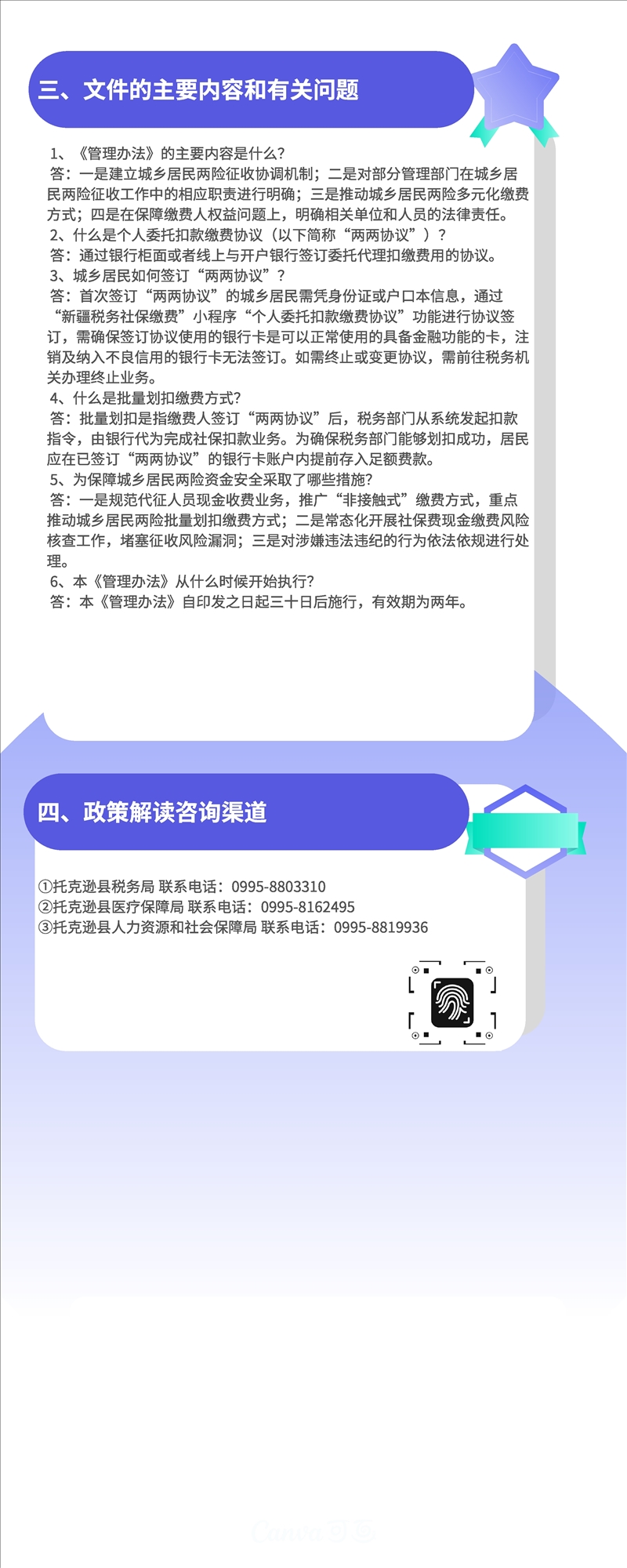 三、文件的主要内容和有关问题

1、《管理办法》的主要内容是什么？
答：一是建立城乡居民两险征收协调机制；二是对部分管理部门在城乡居民两险征收工作中的相应职责进行明确；三是推动城乡居民两险多元化缴费方式；四是在保障缴费人权益问题上，明确相关单位和人员的法律责任。
2、什么是个人委托扣款缴费协议（以下简称“两两协议”）？
答：通过银行柜面或者线上与开户银行签订委托代理扣缴费用的协议。
3、城乡居民如何签订“两两协议”？
答：首次签订“两两协议”的城乡居民需凭身份证或户口本信息，通过“新疆税务社保缴费”小程序“个人委托扣款缴费协议”功能进行协议签订，需确保签订协议使用的银行卡是可以正常使用的具备金融功能的卡，注销及纳入不良信用的银行卡无法签订。如需终止或变更协议，需前往税务机关办理终止业务。
4、什么是批量划扣缴费方式?
答：批量划扣是指缴费人签订“两两协议”后，税务部门从系统发起扣款指令，由银行代为完成社保扣款业务。为确保税务部门能够划扣成功，居民应在已签订“两两协议”的银行卡账户内提前存入足额费款。
5、为保障城乡居民两险资金安全采取了哪些措施?
答：一是规范代征人员现金收费业务，推广“非接触式”缴费方式，重点推动城乡居民两险批量划扣缴费方式；二是常态化开展社保费现金缴费风险核查工作，堵塞征收风险漏洞；三是对涉嫌违法违纪的行为依法依规进行处理。
6、本《管理办法》从什么时候开始执行?
答：本《管理办法》自印发之日起三十日后施行，有效期为两年。

四、政策解读咨询渠道

①托克逊县税务局 联系电话：0995-8803310
②托克逊县医疗保障局 联系电话：0995-8162495
③托克逊县人力资源和社会保障局 联系电话：0995-8819936